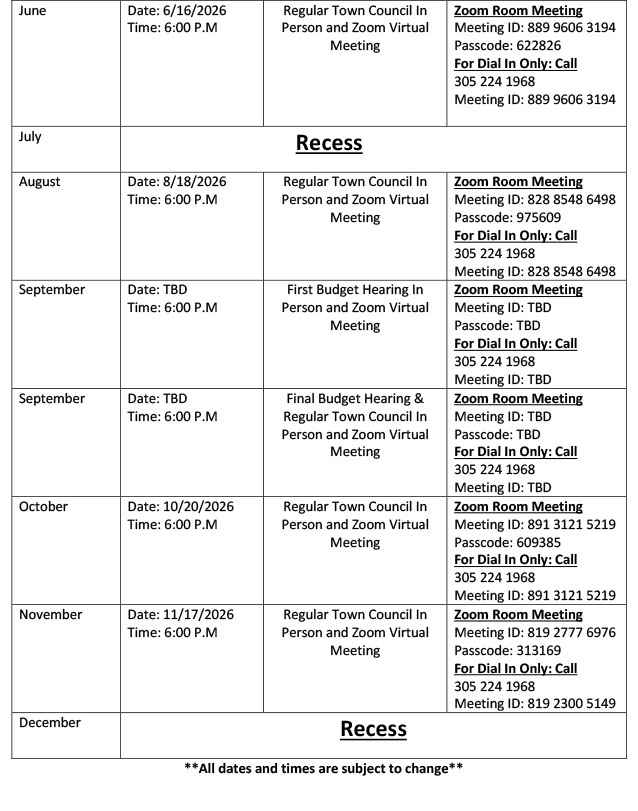 | | | | |
|---|---|---|---|
| June | Date: 6/16/2026 Time: 6:00 P.M | Regular Town Council In Person and Zoom Virtual Meeting | Zoom Room Meeting Meeting ID: 889 9606 3194 Passcode: 622826 For Dial In Only: Call 305 224 1968 Meeting ID: 889 9606 3194 |
| July | Recess | | |
| August | Date: 8/18/2026 Time: 6:00 P.M | Regular Town Council In Person and Zoom Virtual Meeting | Zoom Room Meeting Meeting ID: 828 8548 6498 Passcode: 975609 For Dial In Only: Call 305 224 1968 Meeting ID: 828 8548 6498 |
| September | Date: TBD Time: 6:00 P.M | First Budget Hearing In Person and Zoom Virtual Meeting | Zoom Room Meeting Meeting ID: TBD Passcode: TBD For Dial In Only: Call 305 224 1968 Meeting ID: TBD |
| September | Date: TBD Time: 6:00 P.M | Final Budget Hearing & Regular Town Council In Person and Zoom Virtual Meeting | Zoom Room Meeting Meeting ID: TBD Passcode: TBD For Dial In Only: Call 305 224 1968 Meeting ID: TBD |
| October | Date: 10/20/2026 Time: 6:00 P.M | Regular Town Council In Person and Zoom Virtual Meeting | Zoom Room Meeting Meeting ID: 891 3121 5219 Passcode: 609385 For Dial In Only: Call 305 224 1968 Meeting ID: 891 3121 5219 |
| November | Date: 11/17/2026 Time: 6:00 P.M | Regular Town Council In Person and Zoom Virtual Meeting | Zoom Room Meeting Meeting ID: 819 2777 6976 Passcode: 313169 For Dial In Only: Call 305 224 1968 Meeting ID: 819 2300 5149 |
| December | Recess | | |

**All dates and times are subject to change**